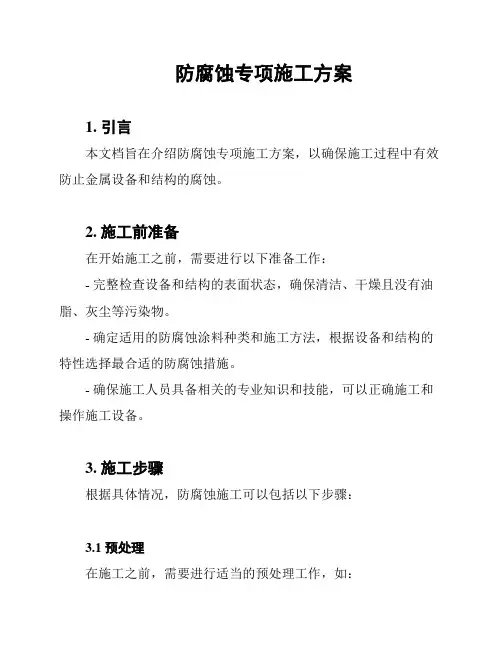 防腐蚀专项施工方案

1. 引言

本文档旨在介绍防腐蚀专项施工方案，以确保施工过程中有效防止金属设备和结构的腐蚀。

2. 施工前准备

在开始施工之前，需要进行以下准备工作：

- 完整检查设备和结构的表面状态，确保清洁、干燥且没有油脂、灰尘等污染物。

- 确定适用的防腐蚀涂料种类和施工方法，根据设备和结构的特性选择最合适的防腐蚀措施。

- 确保施工人员具备相关的专业知识和技能，可以正确施工和操作施工设备。

3. 施工步骤

根据具体情况，防腐蚀施工可以包括以下步骤：

3.1 预处理

在施工之前，需要进行适当的预处理工作，如：